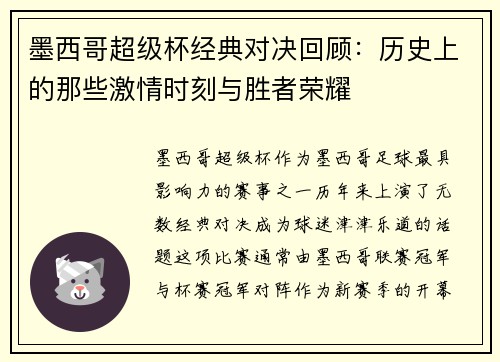 墨西哥超级杯经典对决回顾：历史上的那些激情时刻与胜者荣耀

墨西哥超级杯作为墨西哥足球最具影响力的赛事之一历年来上演了无数经典对决成为球迷津津乐道的话题这项比赛通常由墨西哥联赛冠军与杯赛冠军对阵作为新赛季的开幕